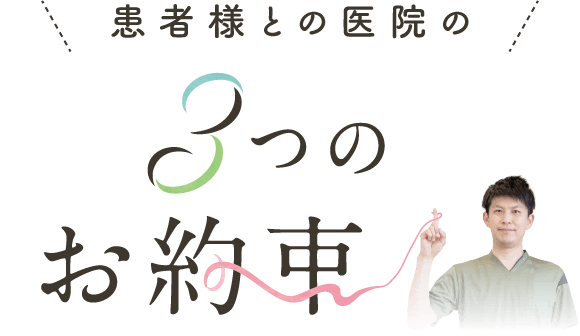 患者様との医院の

3つの
お約束